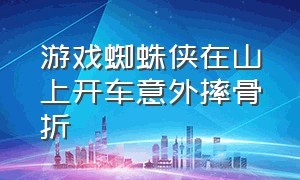 游戏蜘蛛侠在山上开车意外摔骨折